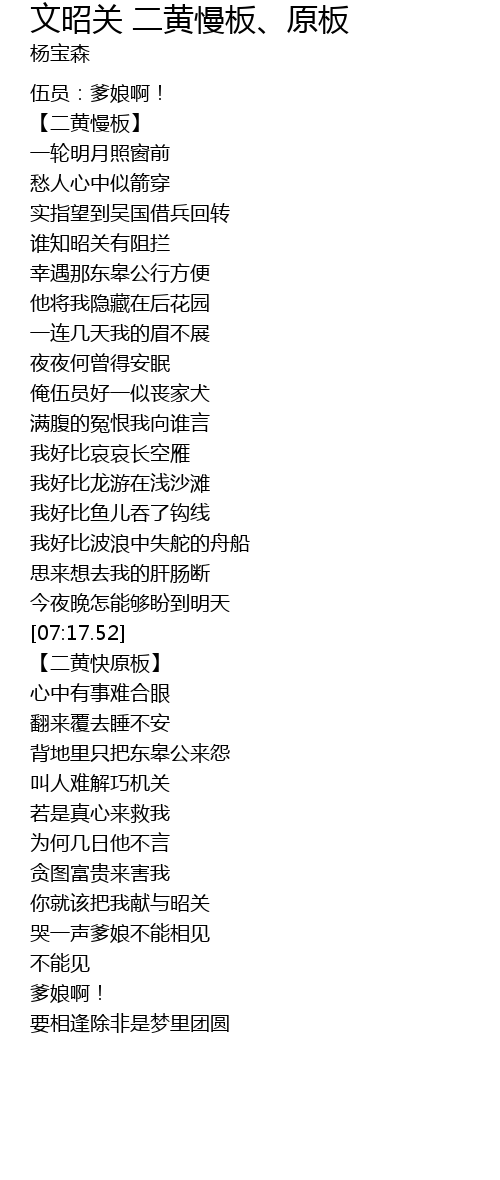 文昭关 二黄慢板、原板
杨宝森

伍员：爹娘啊！
【二黄慢板】
一轮明月照窗前
愁人心中似箭穿
实指望到吴国借兵回转
谁知昭关有阻拦
幸遇那东皋公行方便
他将我隐藏在后花园
一连几天我的眉不展
夜夜何曾得安眠
俺伍员好一似丧家犬
满腹的冤恨我向谁言
我好比哀哀长空雁
我好比龙游在浅沙滩
我好比鱼儿吞了钩线
我好比波浪中失舵的舟船
思来想去我的肝肠断
今夜晚怎能够盼到明天
[07:17.52]
【二黄快原板】
心中有事难合眼
翻来覆去睡不安
背地里只把东皋公来怨
叫人难解巧机关
若是真心来救我
为何几日他不言
贪图富贵来害我
你就该把我献与昭关
哭一声爹娘不能相见
不能见
爹娘啊！
要相逢除非是梦里团圆